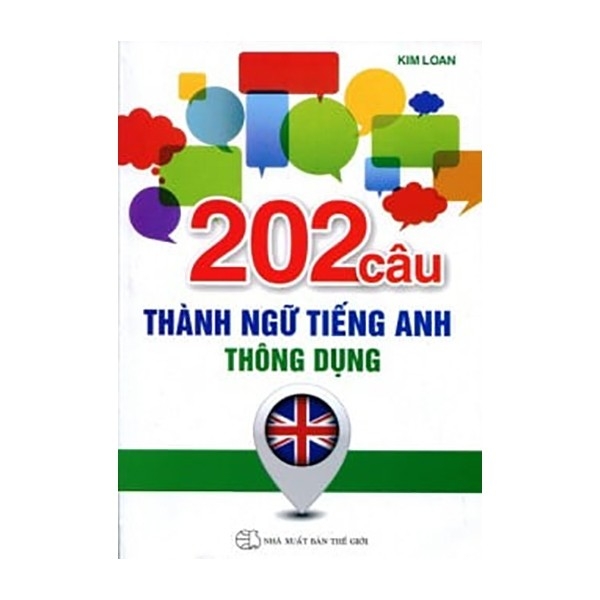 KIM LOAN

202 câu

THÀNH NGỮ TIẾNG ANH
THÔNG DỤNG

NHÀ XUẤT BẢN THẾ GIỚI